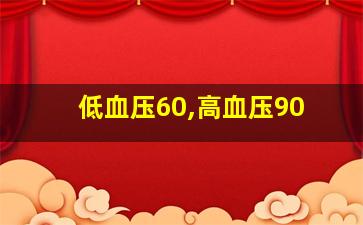 低血压60,高血压90